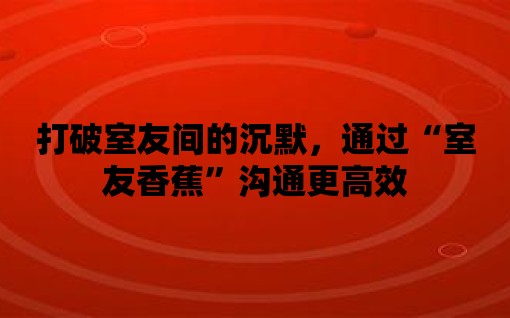 打破室友间的沉默，通过“室友香蕉”沟通更高效